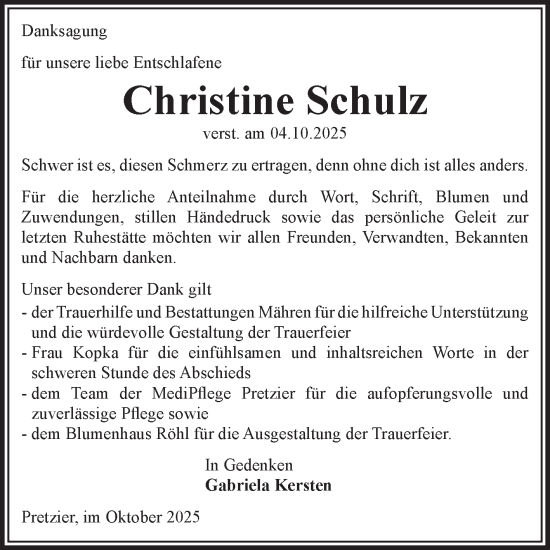 Danksagung

für unsere liebe Entschlafene

Christine Schulz

verst. am 04.10.2025

Schwer ist es, diesen Schmerz zu ertragen, denn ohne dich ist alles anders.

Für die herzliche Anteilnahme durch Wort, Schrift, Blumen und Zuwendungen, stillen Händedruck sowie das persönliche Geleit zur letzten Ruhestätte möchten wir allen Freunden, Verwandten, Bekannten und Nachbarn danken.

Unser besonderer Dank gilt
- der Trauerhilfe und Bestattungen Mähren für die hilfreiche Unterstützung und die würdevolle Gestaltung der Trauerfeier
- Frau Kopka für die einfühlsamen und inhaltsreichen Worte in der schweren Stunde des Abschieds
- dem Team der MediPflege Pretzier für die aufopferungsvolle und zuverlässige Pflege sowie
- dem Blumenhaus Röhl für die Ausgestaltung der Trauerfeier.

In Gedenken
Gabriela Kersten

Pretzier, im Oktober 2025